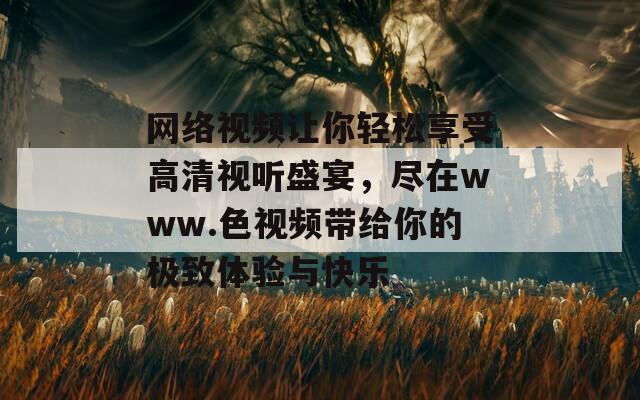 网络视频让你轻松享受高清视听盛宴，尽在www.色视频带给你的极致体验与快乐